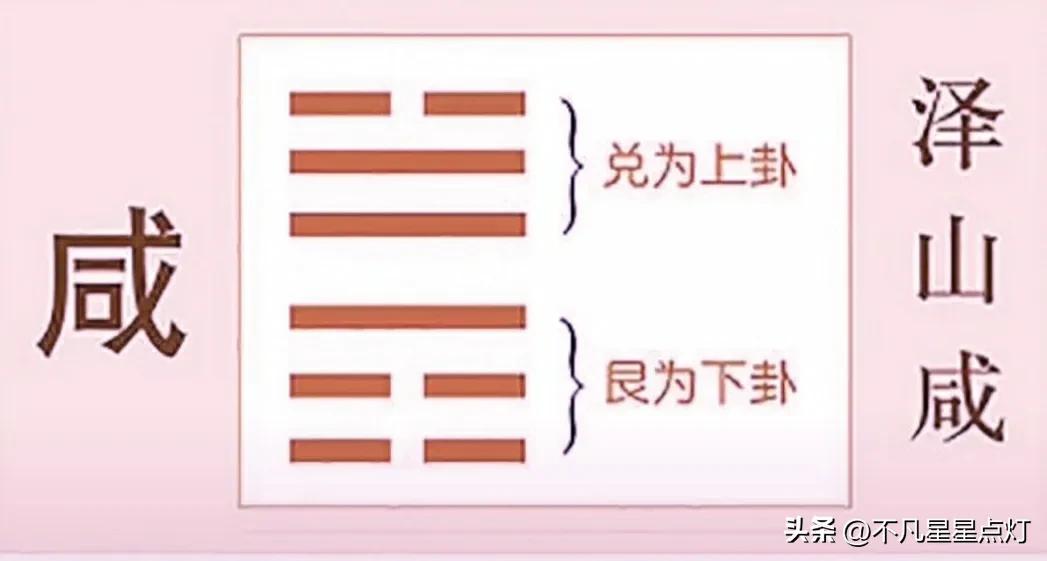 咸

兑为上卦

艮为下卦

泽山咸

头条 @不凡星星点灯